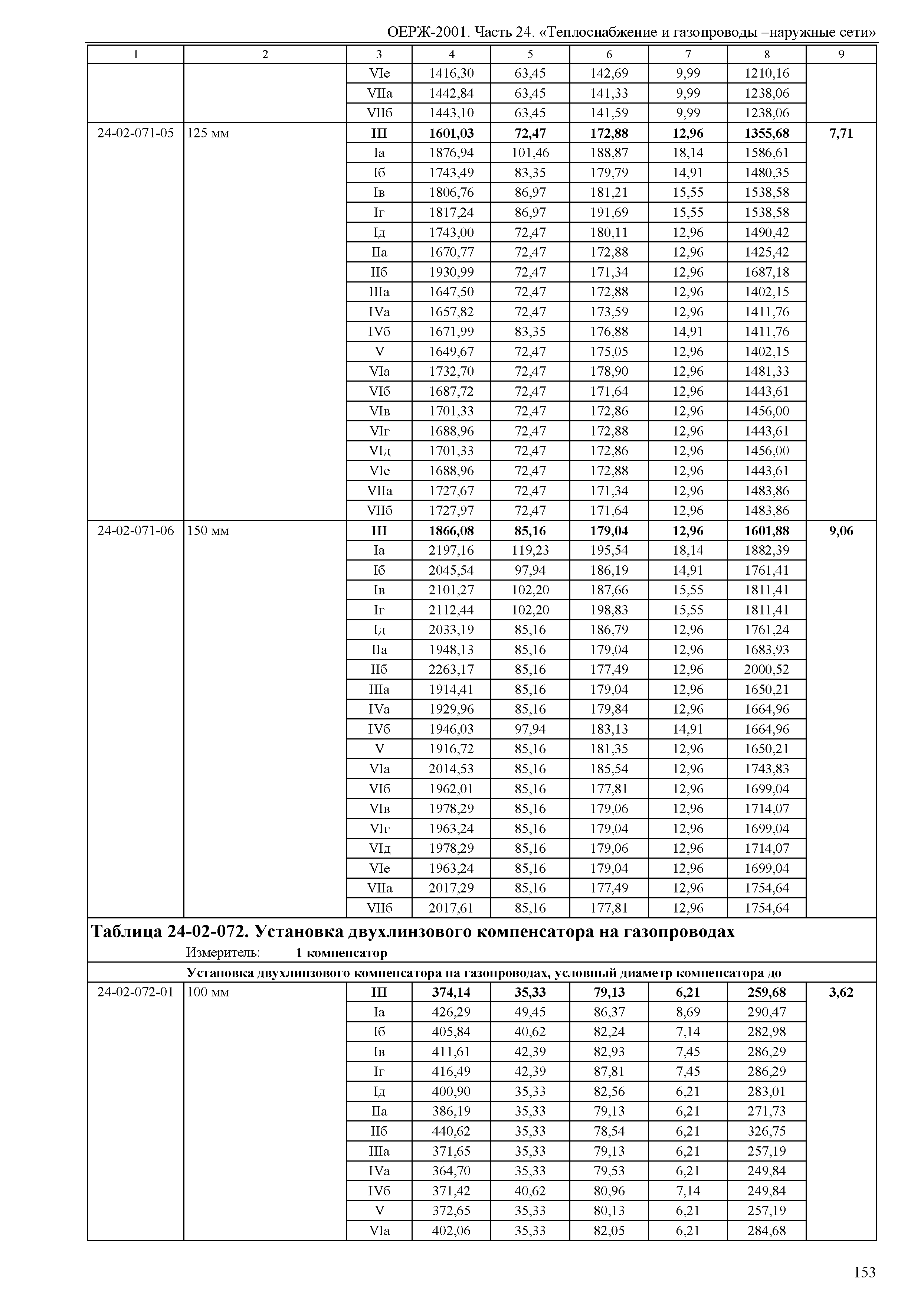 ОЕРЖ-2001. Часть 24. «Теплоснабжение и газопроводы –наружные сети»

| 1 | 2 | 3 | 4 | 5 | 6 | 7 | 8 | 9 |
|---|---|---|---|---|---|---|---|---|
| | | VIе | 1416,30 | 63,45 | 142,69 | 9,99 | 1210,16 | |
| | | VIIа | 1442,84 | 63,45 | 141,33 | 9,99 | 1238,06 | |
| | | VIIб | 1443,10 | 63,45 | 141,59 | 9,99 | 1238,06 | |
| 24-02-071-05 | 125 мм | **III** | **1601,03** | **72,47** | **172,88** | **12,96** | **1355,68** | **7,71** |
| | | Iа | 1876,94 | 101,46 | 188,87 | 18,14 | 1586,61 | |
| | | Iб | 1743,49 | 83,35 | 179,79 | 14,91 | 1480,35 | |
| | | Iв | 1806,76 | 86,97 | 181,21 | 15,55 | 1538,58 | |
| | | Iг | 1817,24 | 86,97 | 191,69 | 15,55 | 1538,58 | |
| | | Iд | 1743,00 | 72,47 | 180,11 | 12,96 | 1490,42 | |
| | | IIа | 1670,77 | 72,47 | 172,88 | 12,96 | 1425,42 | |
| | | IIб | 1930,99 | 72,47 | 171,34 | 12,96 | 1687,18 | |
| | | IIIа | 1647,50 | 72,47 | 172,88 | 12,96 | 1402,15 | |
| | | IVа | 1657,82 | 72,47 | 173,59 | 12,96 | 1411,76 | |
| | | IVб | 1671,99 | 83,35 | 176,88 | 14,91 | 1411,76 | |
| | | V | 1649,67 | 72,47 | 175,05 | 12,96 | 1402,15 | |
| | | VIа | 1732,70 | 72,47 | 178,90 | 12,96 | 1481,33 | |
| | | VIб | 1687,72 | 72,47 | 171,64 | 12,96 | 1443,61 | |
| | | VIв | 1701,33 | 72,47 | 172,86 | 12,96 | 1456,00 | |
| | | VIг | 1688,96 | 72,47 | 172,88 | 12,96 | 1443,61 | |
| | | VIд | 1701,33 | 72,47 | 172,86 | 12,96 | 1456,00 | |
| | | VIе | 1688,96 | 72,47 | 172,88 | 12,96 | 1443,61 | |
| | | VIIа | 1727,67 | 72,47 | 171,34 | 12,96 | 1483,86 | |
| | | VIIб | 1727,97 | 72,47 | 171,64 | 12,96 | 1483,86 | |
| 24-02-071-06 | 150 мм | **III** | **1866,08** | **85,16** | **179,04** | **12,96** | **1601,88** | **9,06** |
| | | Iа | 2197,16 | 119,23 | 195,54 | 18,14 | 1882,39 | |
| | | Iб | 2045,54 | 97,94 | 186,19 | 14,91 | 1761,41 | |
| | | Iв | 2101,27 | 102,20 | 187,66 | 15,55 | 1811,41 | |
| | | Iг | 2112,44 | 102,20 | 198,83 | 15,55 | 1811,41 | |
| | | Iд | 2033,19 | 85,16 | 186,79 | 12,96 | 1761,24 | |
| | | IIа | 1948,13 | 85,16 | 179,04 | 12,96 | 1683,93 | |
| | | IIб | 2263,17 | 85,16 | 177,49 | 12,96 | 2000,52 | |
| | | IIIа | 1914,41 | 85,16 | 179,04 | 12,96 | 1650,21 | |
| | | IVа | 1929,96 | 85,16 | 179,84 | 12,96 | 1664,96 | |
| | | IVб | 1946,03 | 97,94 | 183,13 | 14,91 | 1664,96 | |
| | | V | 1916,72 | 85,16 | 181,35 | 12,96 | 1650,21 | |
| | | VIа | 2014,53 | 85,16 | 185,54 | 12,96 | 1743,83 | |
| | | VIб | 1962,01 | 85,16 | 177,81 | 12,96 | 1699,04 | |
| | | VIв | 1978,29 | 85,16 | 179,06 | 12,96 | 1714,07 | |
| | | VIг | 1963,24 | 85,16 | 179,04 | 12,96 | 1699,04 | |
| | | VIд | 1978,29 | 85,16 | 179,06 | 12,96 | 1714,07 | |
| | | VIе | 1963,24 | 85,16 | 179,04 | 12,96 | 1699,04 | |
| | | VIIа | 2017,29 | 85,16 | 177,49 | 12,96 | 1754,64 | |
| | | VIIб | 2017,61 | 85,16 | 177,81 | 12,96 | 1754,64 | |

**Таблица 24-02-072. Установка двухлинзового компенсатора на газопроводах**
Измеритель: **1 компенсатор**

**Установка двухлинзового компенсатора на газопроводах, условный диаметр компенсатора до**

| | | | | | | | | |
|---|---|---|---|---|---|---|---|---|
| 24-02-072-01 | 100 мм | **III** | **374,14** | **35,33** | **79,13** | **6,21** | **259,68** | **3,62** |
| | | Iа | 426,29 | 49,45 | 86,37 | 8,69 | 290,47 | |
| | | Iб | 405,84 | 40,62 | 82,24 | 7,14 | 282,98 | |
| | | Iв | 411,61 | 42,39 | 82,93 | 7,45 | 286,29 | |
| | | Iг | 416,49 | 42,39 | 87,81 | 7,45 | 286,29 | |
| | | Iд | 400,90 | 35,33 | 82,56 | 6,21 | 283,01 | |
| | | IIа | 386,19 | 35,33 | 79,13 | 6,21 | 271,73 | |
| | | IIб | 440,62 | 35,33 | 78,54 | 6,21 | 326,75 | |
| | | IIIа | 371,65 | 35,33 | 79,13 | 6,21 | 257,19 | |
| | | IVа | 364,70 | 35,33 | 79,53 | 6,21 | 249,84 | |
| | | IVб | 371,42 | 40,62 | 80,96 | 7,14 | 249,84 | |
| | | V | 372,65 | 35,33 | 80,13 | 6,21 | 257,19 | |
| | | VIа | 402,06 | 35,33 | 82,05 | 6,21 | 284,68 | |

153